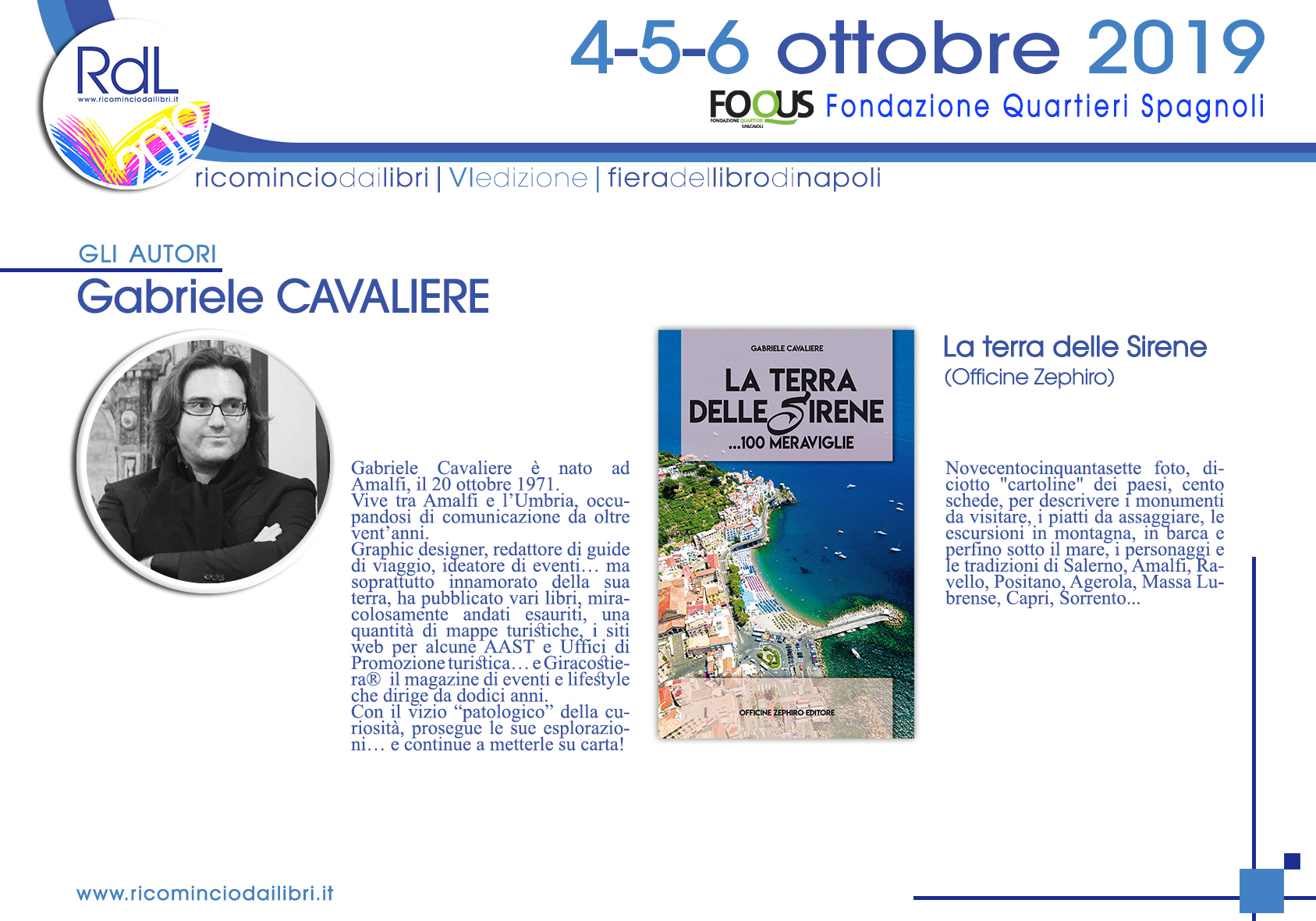 RdL
www.ricominciodailibri.it
2019

4-5-6 ottobre 2019

FOQUS FONDAZIONE QUARTIERI SPAGNOLI Fondazione Quartieri Spagnoli

ricominciodailibri | VIedizione | fieradellibrodinapoli

GLI AUTORI
Gabriele CAVALIERE

Gabriele Cavaliere è nato ad Amalfi, il 20 ottobre 1971.
Vive tra Amalfi e l'Umbria, occupandosi di comunicazione da oltre vent'anni.
Graphic designer, redattore di guide di viaggio, ideatore di eventi… ma soprattutto innamorato della sua terra, ha pubblicato vari libri, miracolosamente andati esauriti, una quantità di mappe turistiche, i siti web per alcune AAST e Uffici di Promozione turistica… e Giracostiera® il magazine di eventi e lifestyle che dirige da dodici anni.
Con il vizio "patologico" della curiosità, prosegue le sue esplorazioni… e continue a metterle su carta!

GABRIELE CAVALIERE
LA TERRA DELLE SIRENE
...100 MERAVIGLIE
OFFICINE ZEPHIRO EDITORE

La terra delle Sirene
(Officine Zephiro)

Novecentocinquantasette foto, diciotto "cartoline" dei paesi, cento schede, per descrivere i monumenti da visitare, i piatti da assaggiare, le escursioni in montagna, in barca e perfino sotto il mare, i personaggi e le tradizioni di Salerno, Amalfi, Ravello, Positano, Agerola, Massa Lubrense, Capri, Sorrento...

www.ricominciodailibri.it